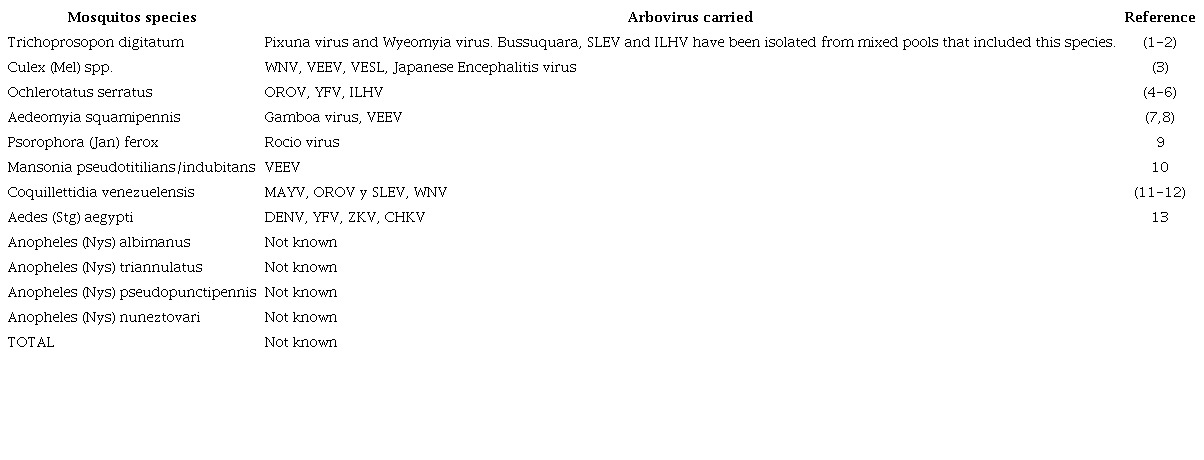 | Mosquitos species | Arbovirus carried | Reference |
|---|---|---|
| Trichoprosopon digitatum | Pixuna virus and Wyeomyia virus. Bussuquara, SLEV and ILHV have been isolated from mixed pools that included this species. | (1-2) |
| Culex (Mel) spp. | WNV, VEEV, VESL, Japanese Encephalitis virus | (3) |
| Ochlerotatus serratus | OROV, YFV, ILHV | (4-6) |
| Aedeomyia squamipennis | Gamboa virus, VEEV | (7,8) |
| Psorophora (Jan) ferox | Rocio virus | 9 |
| Mansonia pseudotitilians/indubitans | VEEV | 10 |
| Coquillettidia venezuelensis | MAYV, OROV y SLEV, WNV | (11-12) |
| Aedes (Stg) aegypti | DENV, YFV, ZKV, CHKV | 13 |
| Anopheles (Nys) albimanus | Not known | |
| Anopheles (Nys) triannulatus | Not known | |
| Anopheles (Nys) pseudopunctipennis | Not known | |
| Anopheles (Nys) nuneztovari | Not known | |
| TOTAL | Not known | |